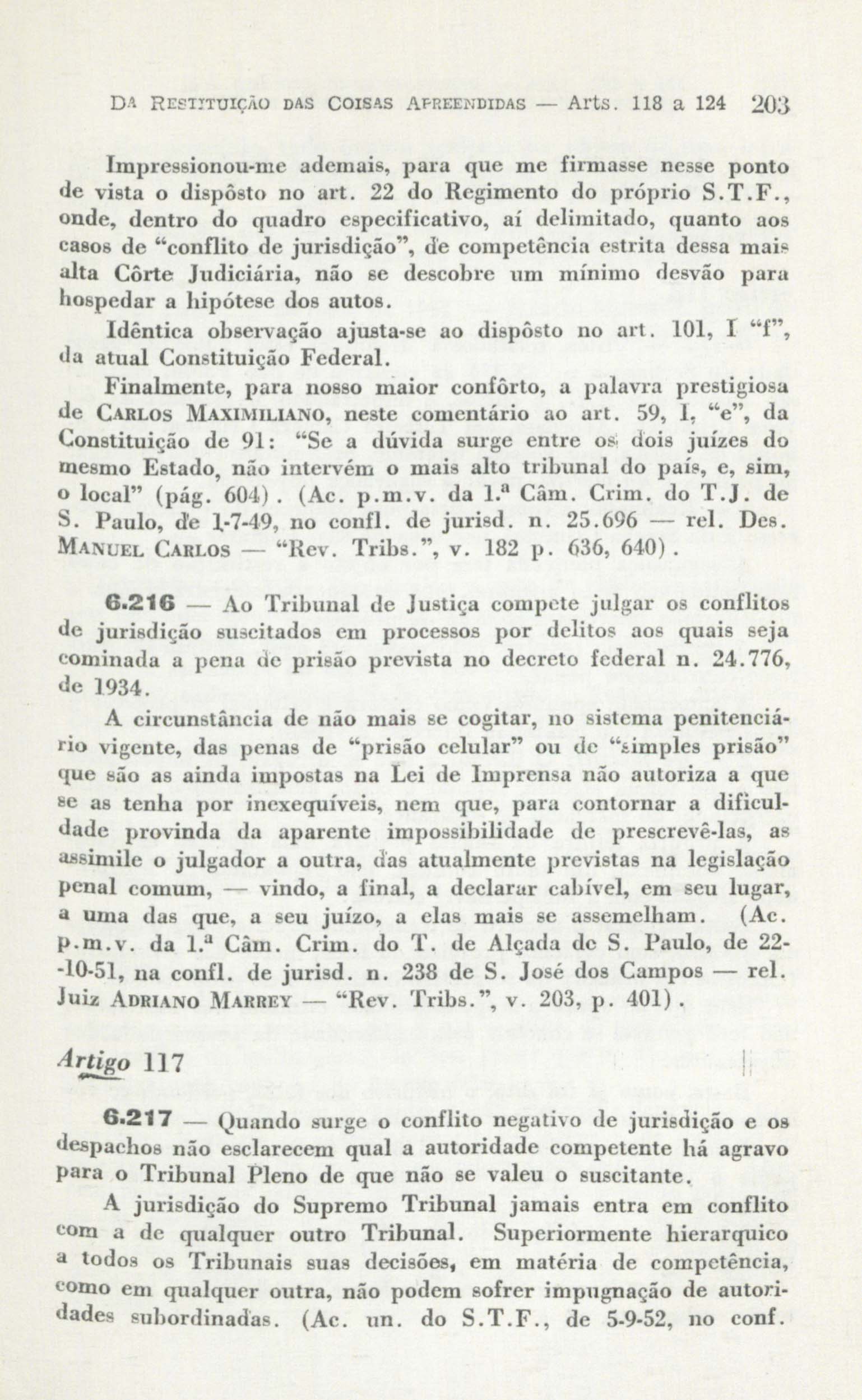 DA RESTITUIÇÃO DAS COISAS APREENDIDAS — Arts. 118 a 124 203

Impressionou-me ademais, para que me firmasse nesse ponto de vista o dispôsto no art. 22 do Regimento do próprio S.T.F., onde, dentro do quadro especificativo, aí delimitado, quanto aos casos de "conflito de jurisdição", de competência estrita dessa mais alta Côrte Judiciária, não se descobre um mínimo desvão para hospedar a hipótese dos autos.

Idêntica observação ajusta-se ao dispôsto no art. 101, I "f", da atual Constituição Federal.

Finalmente, para nosso maior confôrto, a palavra prestigiosa de CARLOS MAXIMILIANO, neste comentário ao art. 59, I, "e", da Constituição de 91: "Se a dúvida surge entre os dois juízes do mesmo Estado, não intervém o mais alto tribunal do país, e, sim, o local" (pág. 604). (Ac. p.m.v. da 1.ª Câm. Crim. do T.J. de S. Paulo, de 1-7-49, no confl. de jurisd. n. 25.696 — rel. Des. MANUEL CARLOS — "Rev. Tribs.", v. 182 p. 636, 640).

6.216 — Ao Tribunal de Justiça compete julgar os conflitos de jurisdição suscitados em processos por delitos aos quais seja cominada a pena de prisão prevista no decreto federal n. 24.776, de 1934.

A circunstância de não mais se cogitar, no sistema penitenciário vigente, das penas de "prisão celular" ou de "simples prisão" que são as ainda impostas na Lei de Imprensa não autoriza a que se as tenha por inexequíveis, nem que, para contornar a dificuldade provinda da aparente impossibilidade de prescrevê-las, as assimile o julgador a outra, das atualmente previstas na legislação penal comum, — vindo, a final, a declarar cabível, em seu lugar, a uma das que, a seu juízo, a elas mais se assemelham. (Ac. p.m.v. da 1.ª Câm. Crim. do T. de Alçada de S. Paulo, de 22-10-51, na confl. de jurisd. n. 238 de S. José dos Campos — rel. Juiz ADRIANO MARREY — "Rev. Tribs.", v. 203, p. 401).

Artigo 117

6.217 — Quando surge o conflito negativo de jurisdição e os despachos não esclarecem qual a autoridade competente há agravo para o Tribunal Pleno de que não se valeu o suscitante.

A jurisdição do Supremo Tribunal jamais entra em conflito com a de qualquer outro Tribunal. Superiormente hierarquico a todos os Tribunais suas decisões, em matéria de competência, como em qualquer outra, não podem sofrer impugnação de autoridades subordinadas. (Ac. un. do S.T.F., de 5-9-52, no conf.